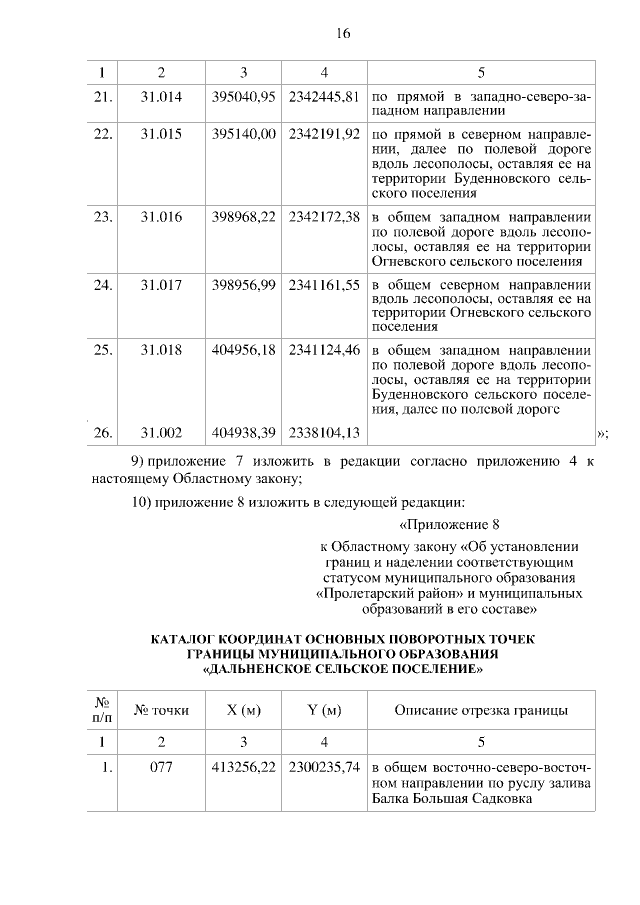 16

| 1 | 2 | 3 | 4 | 5 |
|---|---|---|---|---|
| 21. | 31.014 | 395040,95 | 2342445,81 | по прямой в западно-северо-западном направлении |
| 22. | 31.015 | 395140,00 | 2342191,92 | по прямой в северном направлении, далее по полевой дороге вдоль лесополосы, оставляя ее на территории Буденновского сельского поселения |
| 23. | 31.016 | 398968,22 | 2342172,38 | в общем западном направлении по полевой дороге вдоль лесополосы, оставляя ее на территории Огневского сельского поселения |
| 24. | 31.017 | 398956,99 | 2341161,55 | в общем северном направлении вдоль лесополосы, оставляя ее на территории Огневского сельского поселения |
| 25. | 31.018 | 404956,18 | 2341124,46 | в общем западном направлении по полевой дороге вдоль лесополосы, оставляя ее на территории Буденновского сельского поселения, далее по полевой дороге |
| 26. | 31.002 | 404938,39 | 2338104,13 | |

»;

9) приложение 7 изложить в редакции согласно приложению 4 к настоящему Областному закону;

10) приложение 8 изложить в следующей редакции:

«Приложение 8

к Областному закону «Об установлении границ и наделении соответствующим статусом муниципального образования «Пролетарский район» и муниципальных образований в его составе»

КАТАЛОГ КООРДИНАТ ОСНОВНЫХ ПОВОРОТНЫХ ТОЧЕК ГРАНИЦЫ МУНИЦИПАЛЬНОГО ОБРАЗОВАНИЯ «ДАЛЬНЕНСКОЕ СЕЛЬСКОЕ ПОСЕЛЕНИЕ»

| № п/п | № точки | X (м) | Y (м) | Описание отрезка границы |
|---|---|---|---|---|
| 1 | 2 | 3 | 4 | 5 |
| 1. | 077 | 413256,22 | 2300235,74 | в общем восточно-северо-восточном направлении по руслу залива Балка Большая Садковка |